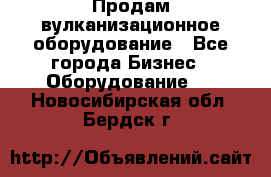 Продам вулканизационное оборудование  Все города Бизнес  Оборудование  Новосибирская обл  Бердск г

http://Объявлений.сайт